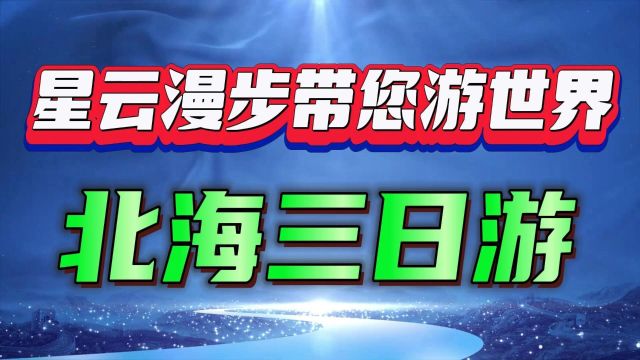 星云漫步带您游世界

北海三日游